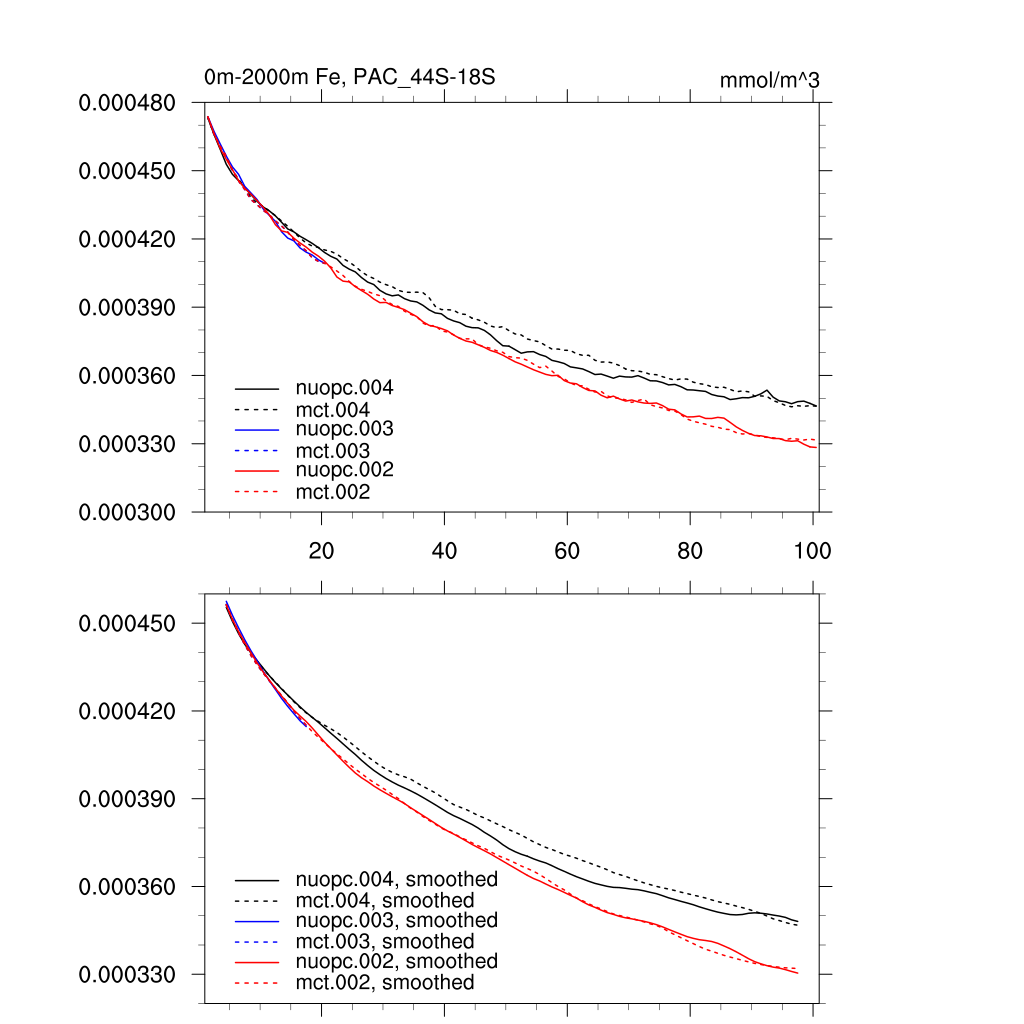 0m-2000m Fe, PAC_44S-18S

mmol/m^3

0.000480
0.000450
0.000420
0.000390
0.000360
0.000330
0.000300

nuopc.004
mct.004
nuopc.003
mct.003
nuopc.002
mct.002

20
40
60
80
100

0.000450
0.000420
0.000390
0.000360
0.000330

nuopc.004, smoothed
mct.004, smoothed
nuopc.003, smoothed
mct.003, smoothed
nuopc.002, smoothed
mct.002, smoothed